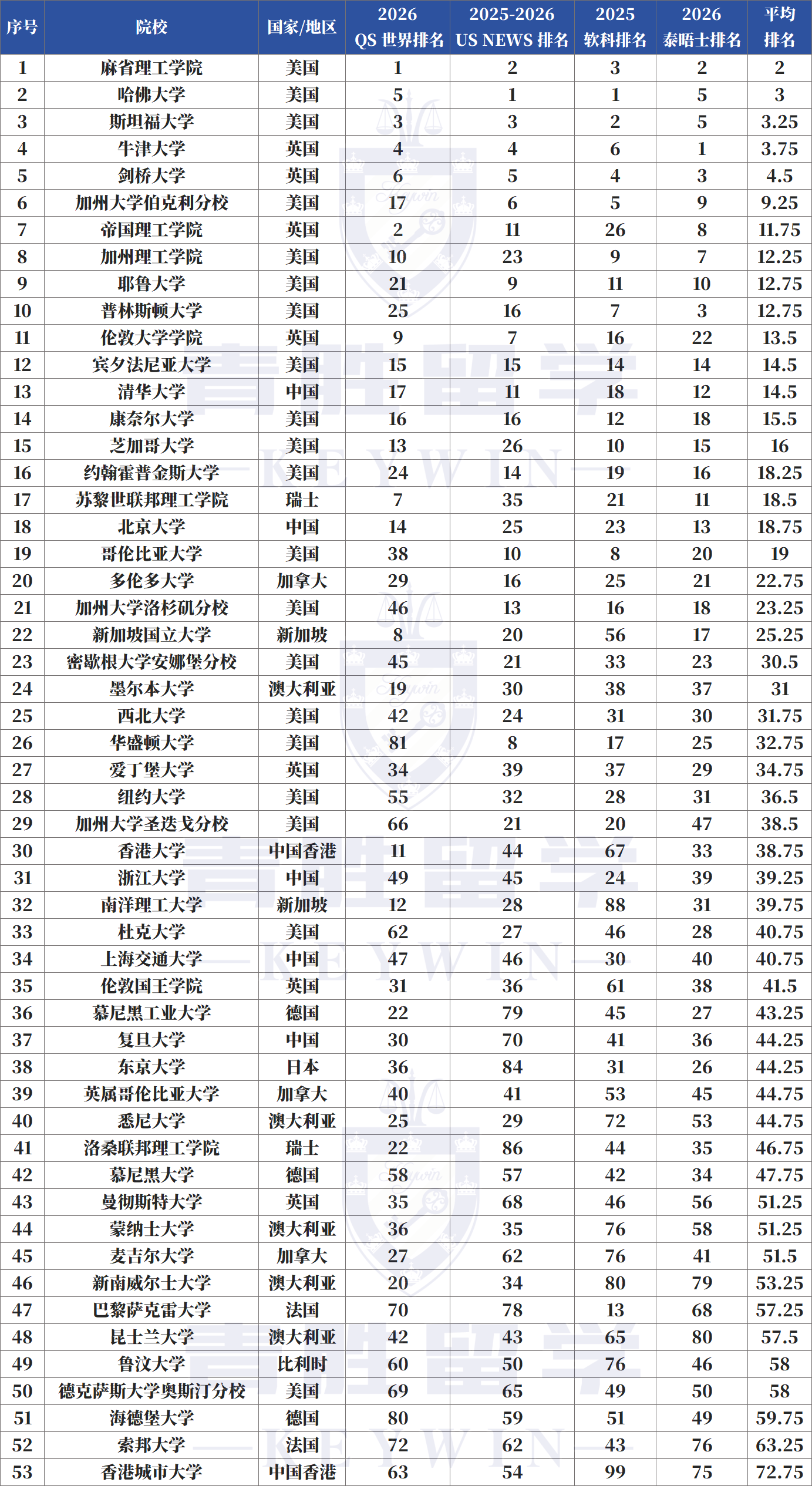 | 序号 | 院校 | 国家/地区 | 2026 QS 世界排名 | 2025-2026 US NEWS 排名 | 2025 软科排名 | 2026 泰晤士排名 | 平均排名 |
|---|---|---|---|---|---|---|---|
| 1 | 麻省理工学院 | 美国 | 1 | 2 | 3 | 2 | 2 |
| 2 | 哈佛大学 | 美国 | 5 | 1 | 1 | 5 | 3 |
| 3 | 斯坦福大学 | 美国 | 3 | 3 | 2 | 5 | 3.25 |
| 4 | 牛津大学 | 英国 | 4 | 4 | 6 | 1 | 3.75 |
| 5 | 剑桥大学 | 英国 | 6 | 5 | 4 | 3 | 4.5 |
| 6 | 加州大学伯克利分校 | 美国 | 17 | 6 | 5 | 9 | 9.25 |
| 7 | 帝国理工学院 | 英国 | 2 | 11 | 26 | 8 | 11.75 |
| 8 | 加州理工学院 | 美国 | 10 | 23 | 9 | 7 | 12.25 |
| 9 | 耶鲁大学 | 美国 | 21 | 9 | 11 | 10 | 12.75 |
| 10 | 普林斯顿大学 | 美国 | 25 | 16 | 7 | 3 | 12.75 |
| 11 | 伦敦大学学院 | 英国 | 9 | 7 | 16 | 22 | 13.5 |
| 12 | 宾夕法尼亚大学 | 美国 | 15 | 15 | 14 | 14 | 14.5 |
| 13 | 清华大学 | 中国 | 17 | 11 | 18 | 12 | 14.5 |
| 14 | 康奈尔大学 | 美国 | 16 | 16 | 12 | 18 | 15.5 |
| 15 | 芝加哥大学 | 美国 | 13 | 26 | 10 | 15 | 16 |
| 16 | 约翰霍普金斯大学 | 美国 | 24 | 14 | 19 | 16 | 18.25 |
| 17 | 苏黎世联邦理工学院 | 瑞士 | 7 | 35 | 21 | 11 | 18.5 |
| 18 | 北京大学 | 中国 | 14 | 25 | 23 | 13 | 18.75 |
| 19 | 哥伦比亚大学 | 美国 | 38 | 10 | 8 | 20 | 19 |
| 20 | 多伦多大学 | 加拿大 | 29 | 16 | 25 | 21 | 22.75 |
| 21 | 加州大学洛杉矶分校 | 美国 | 46 | 13 | 16 | 18 | 23.25 |
| 22 | 新加坡国立大学 | 新加坡 | 8 | 20 | 56 | 17 | 25.25 |
| 23 | 密歇根大学安娜堡分校 | 美国 | 45 | 21 | 33 | 23 | 30.5 |
| 24 | 墨尔本大学 | 澳大利亚 | 19 | 30 | 38 | 37 | 31 |
| 25 | 西北大学 | 美国 | 42 | 24 | 31 | 30 | 31.75 |
| 26 | 华盛顿大学 | 美国 | 81 | 8 | 17 | 25 | 32.75 |
| 27 | 爱丁堡大学 | 英国 | 34 | 39 | 37 | 29 | 34.75 |
| 28 | 纽约大学 | 美国 | 55 | 32 | 28 | 31 | 36.5 |
| 29 | 加州大学圣迭戈分校 | 美国 | 66 | 21 | 20 | 47 | 38.5 |
| 30 | 香港大学 | 中国香港 | 11 | 44 | 67 | 33 | 38.75 |
| 31 | 浙江大学 | 中国 | 49 | 45 | 24 | 39 | 39.25 |
| 32 | 南洋理工大学 | 新加坡 | 12 | 28 | 88 | 31 | 39.75 |
| 33 | 杜克大学 | 美国 | 62 | 27 | 46 | 28 | 40.75 |
| 34 | 上海交通大学 | 中国 | 47 | 46 | 30 | 40 | 40.75 |
| 35 | 伦敦国王学院 | 英国 | 31 | 36 | 61 | 38 | 41.5 |
| 36 | 慕尼黑工业大学 | 德国 | 22 | 79 | 45 | 27 | 43.25 |
| 37 | 复旦大学 | 中国 | 30 | 70 | 41 | 36 | 44.25 |
| 38 | 东京大学 | 日本 | 36 | 84 | 31 | 26 | 44.25 |
| 39 | 英属哥伦比亚大学 | 加拿大 | 40 | 41 | 53 | 45 | 44.75 |
| 40 | 悉尼大学 | 澳大利亚 | 25 | 29 | 72 | 53 | 44.75 |
| 41 | 洛桑联邦理工学院 | 瑞士 | 22 | 86 | 44 | 35 | 46.75 |
| 42 | 慕尼黑大学 | 德国 | 58 | 57 | 42 | 34 | 47.75 |
| 43 | 曼彻斯特大学 | 英国 | 35 | 68 | 46 | 56 | 51.25 |
| 44 | 蒙纳士大学 | 澳大利亚 | 36 | 35 | 76 | 58 | 51.25 |
| 45 | 麦吉尔大学 | 加拿大 | 27 | 62 | 76 | 41 | 51.5 |
| 46 | 新南威尔士大学 | 澳大利亚 | 20 | 34 | 80 | 79 | 53.25 |
| 47 | 巴黎萨克雷大学 | 法国 | 70 | 78 | 13 | 68 | 57.25 |
| 48 | 昆士兰大学 | 澳大利亚 | 42 | 43 | 65 | 80 | 57.5 |
| 49 | 鲁汶大学 | 比利时 | 60 | 50 | 76 | 46 | 58 |
| 50 | 德克萨斯大学奥斯汀分校 | 美国 | 69 | 65 | 49 | 50 | 58 |
| 51 | 海德堡大学 | 德国 | 80 | 59 | 51 | 49 | 59.75 |
| 52 | 索邦大学 | 法国 | 72 | 62 | 43 | 76 | 63.25 |
| 53 | 香港城市大学 | 中国香港 | 63 | 54 | 99 | 75 | 72.75 |

青胜留学
KEYWIN